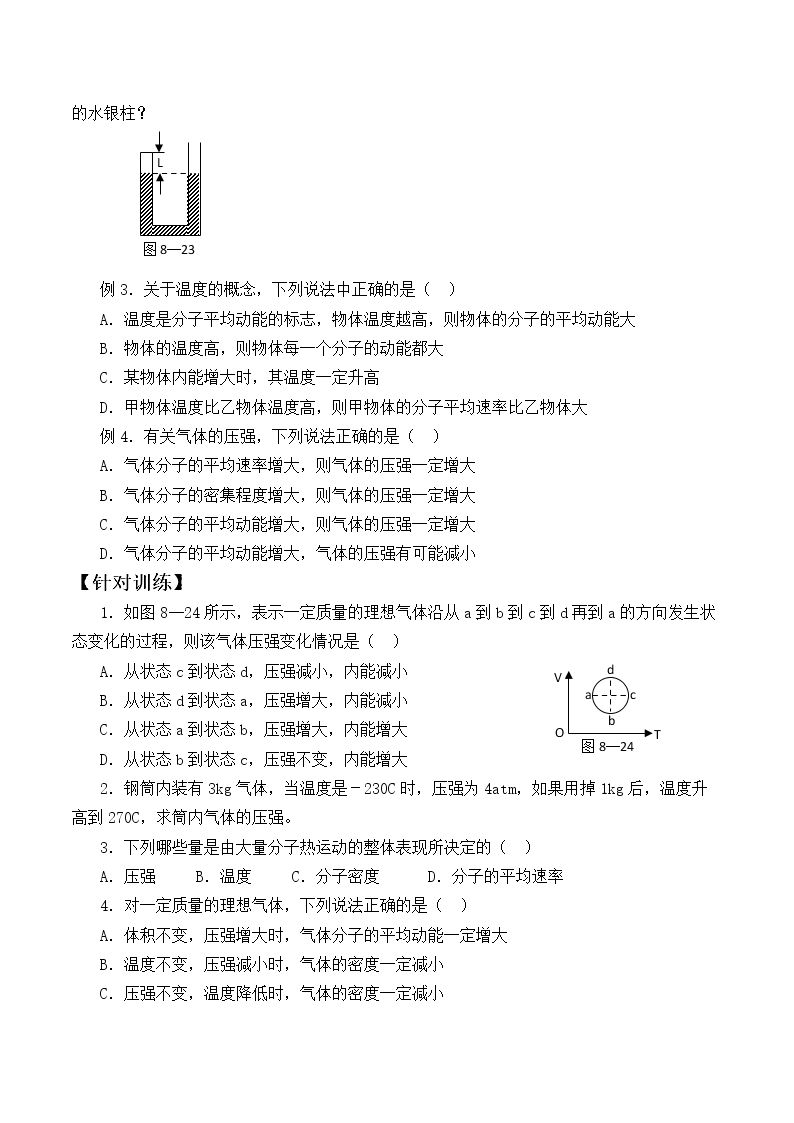 的水银柱？

L

图8—23

例3．关于温度的概念，下列说法中正确的是（ ）

A．温度是分子平均动能的标志，物体温度越高，则物体的分子的平均动能大

B．物体的温度高，则物体每一个分子的动能都大

C．某物体内能增大时，其温度一定升高

D．甲物体温度比乙物体温度高，则甲物体的分子平均速率比乙物体大

例4．有关气体的压强，下列说法正确的是（ ）

A．气体分子的平均速率增大，则气体的压强一定增大

B．气体分子的密集程度增大，则气体的压强一定增大

C．气体分子的平均动能增大，则气体的压强一定增大

D．气体分子的平均动能增大，气体的压强有可能减小

【针对训练】

1．如图8—24所示，表示一定质量的理想气体沿从a到b到c到d再到a的方向发生状态变化的过程，则该气体压强变化情况是（ ）

A．从状态c到状态d，压强减小，内能减小

B．从状态d到状态a，压强增大，内能减小

C．从状态a到状态b，压强增大，内能增大

D．从状态b到状态c，压强不变，内能增大

V

d

a

c

b

O

T

图8—24

2．钢筒内装有3kg气体，当温度是－230C时，压强为4atm，如果用掉1kg后，温度升高到270C，求筒内气体的压强。

3．下列哪些量是由大量分子热运动的整体表现所决定的（ ）

A．压强 B．温度 C．分子密度 D．分子的平均速率

4．对一定质量的理想气体，下列说法正确的是（ ）

A．体积不变，压强增大时，气体分子的平均动能一定增大

B．温度不变，压强减小时，气体的密度一定减小

C．压强不变，温度降低时，气体的密度一定减小